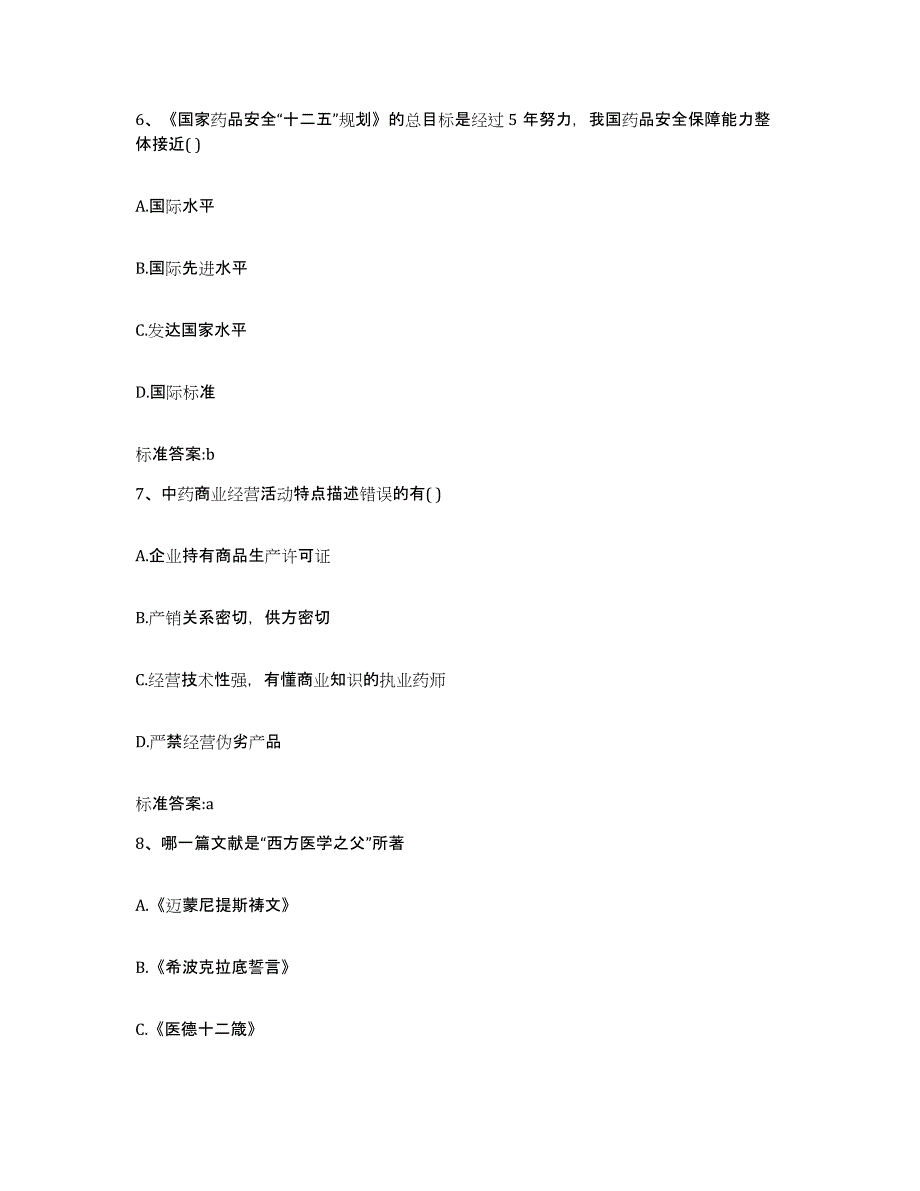 6、《国家药品安全“十二五”规划》的总目标是经过 5 年努力，我国药品安全保障能力整体接近( )

A.国际水平

B.国际先进水平

C.发达国家水平

D.国际标准

标准答案:b

7、中药商业经营活动特点描述错误的有( )

A.企业持有商品生产许可证

B.产销关系密切，供方密切

C.经营技术性强，有懂商业知识的执业药师

D.严禁经营伪劣产品

标准答案:a

8、哪一篇文献是“西方医学之父”所著

A.《迈蒙尼提斯祷文》

B.《希波克拉底誓言》

C.《医德十二箴》